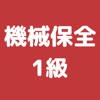 機械保全
1級